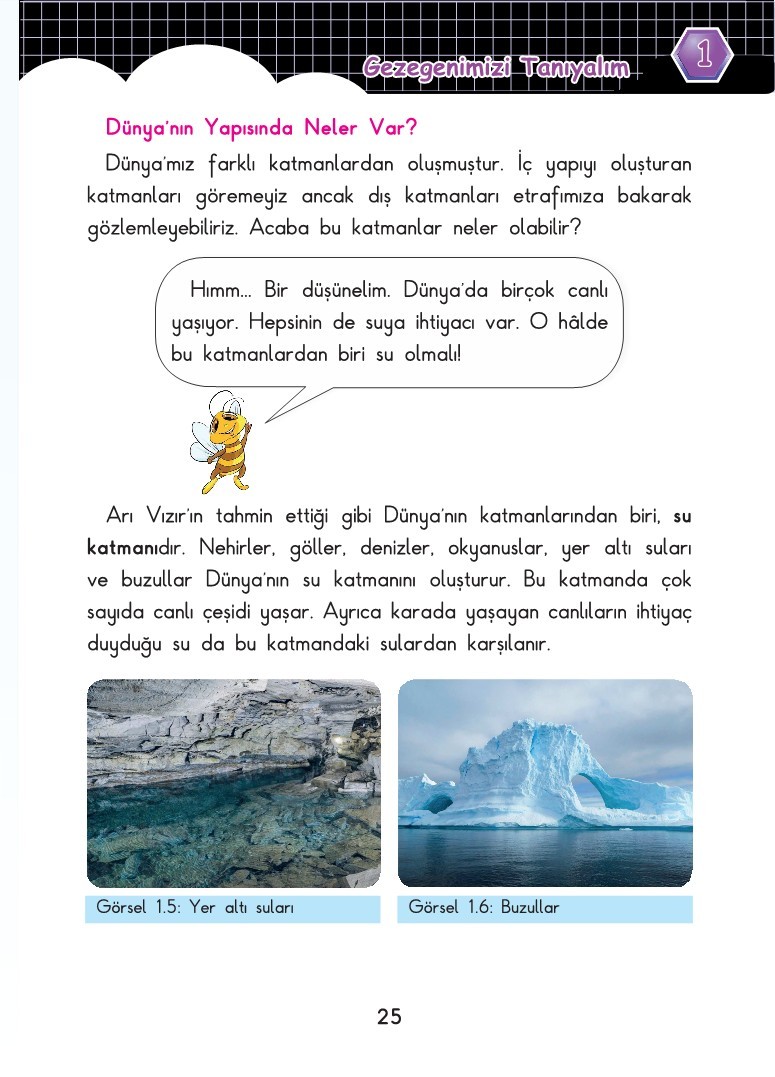 Gezegenimizi Tanıyalım

1

Dünya'nın Yapısında Neler Var?

Dünya'mız farklı katmanlardan oluşmuştur. İç yapıyı oluşturan katmanları göremeyiz ancak dış katmanları etrafımıza bakarak gözlemleyebiliriz. Acaba bu katmanlar neler olabilir?

Hımm... Bir düşünelim. Dünya'da birçok canlı yaşıyor. Hepsinin de suya ihtiyacı var. O hâlde bu katmanlardan biri su olmalı!

Arı Vızır'ın tahmin ettiği gibi Dünya'nın katmanlarından biri, su katmanıdır. Nehirler, göller, denizler, okyanuslar, yer altı suları ve buzullar Dünya'nın su katmanını oluşturur. Bu katmanda çok sayıda canlı çeşidi yaşar. Ayrıca karada yaşayan canlıların ihtiyaç duyduğu su da bu katmandaki sulardan karşılanır.

Görsel 1.5: Yer altı suları

Görsel 1.6: Buzullar

25